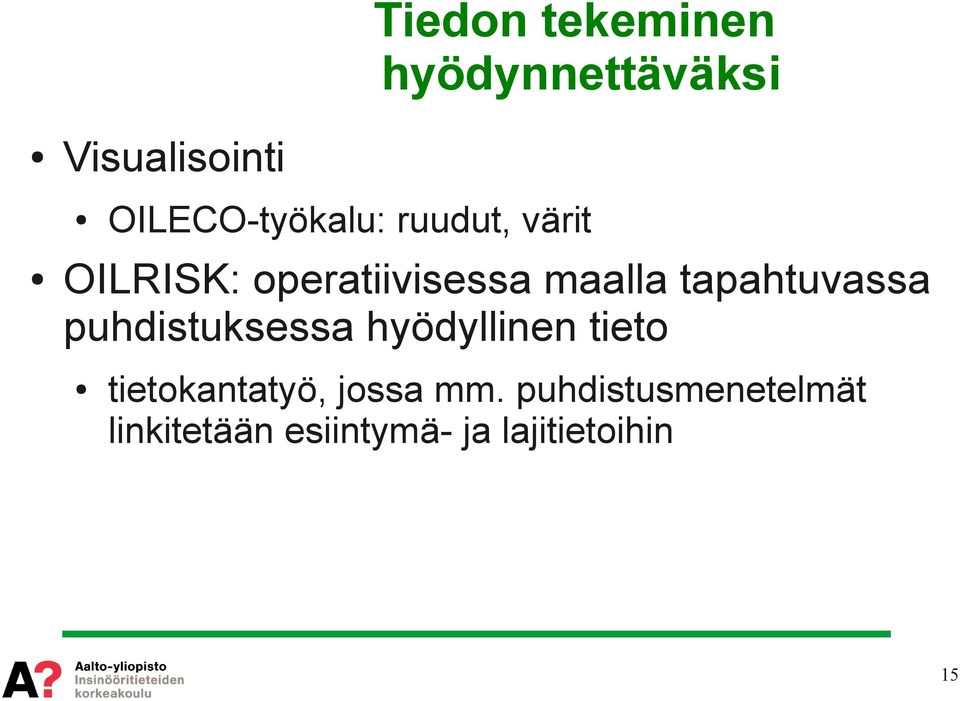 Tiedon tekeminen hyödynnettäväksi

• Visualisointi

• OILECO-työkalu: ruudut, värit

• OILRISK: operatiivisessa maalla tapahtuvassa puhdistuksessa hyödyllinen tieto

• tietokantatyö, jossa mm. puhdistusmenetelmät linkitetään esiintymä- ja lajitietoihin

A?
Aalto-yliopisto
Insinööritieteiden korkeakoulu

15